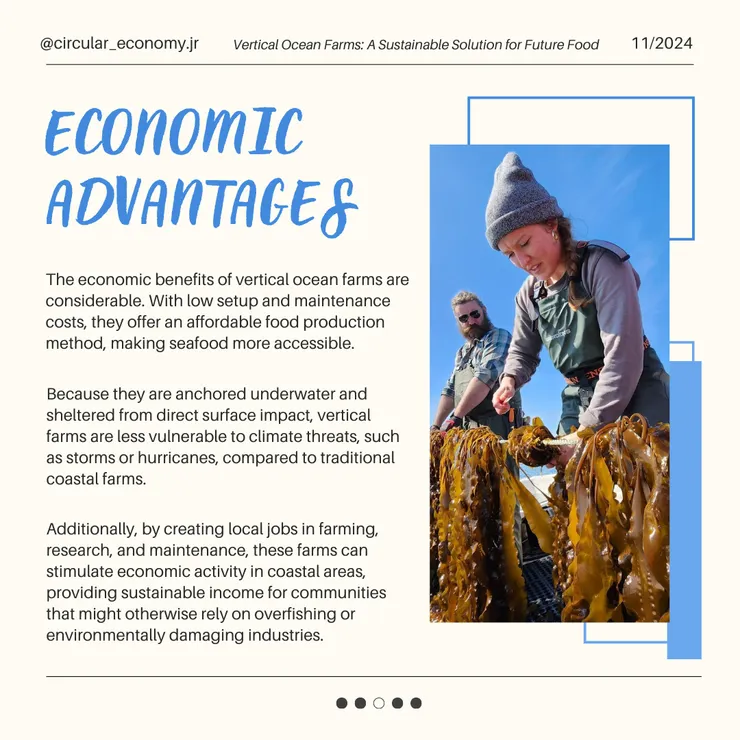 @circular_economy.jr

Vertical Ocean Farms: A Sustainable Solution for Future Food

11/2024

ECONOMIC ADVANTAGES

The economic benefits of vertical ocean farms are considerable. With low setup and maintenance costs, they offer an affordable food production method, making seafood more accessible.

Because they are anchored underwater and sheltered from direct surface impact, vertical farms are less vulnerable to climate threats, such as storms or hurricanes, compared to traditional coastal farms.

Additionally, by creating local jobs in farming, research, and maintenance, these farms can stimulate economic activity in coastal areas, providing sustainable income for communities that might otherwise rely on overfishing or environmentally damaging industries.